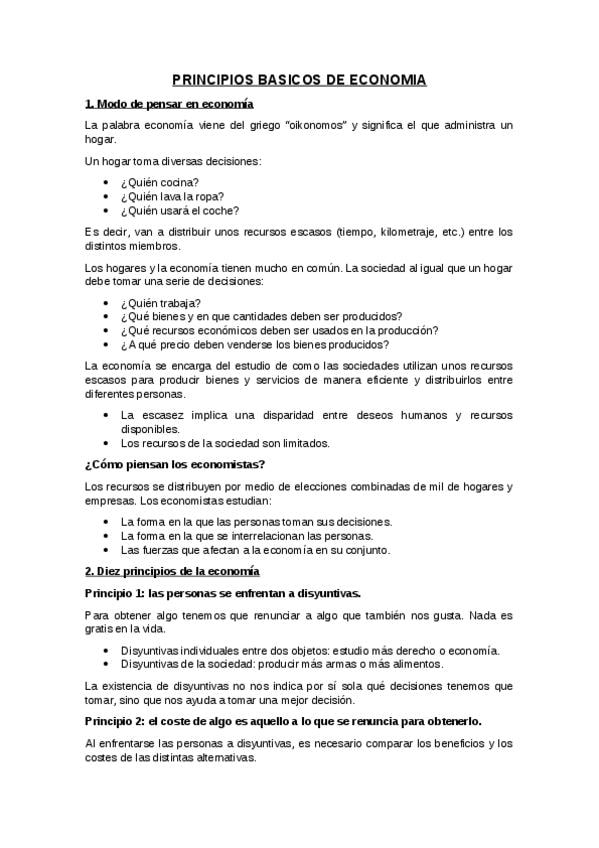 PRINCIPIOS BASICOS DE ECONOMIA

1. Modo de pensar en economía

La palabra economía viene del griego "oikonomos" y significa el que administra un hogar.

Un hogar toma diversas decisiones:

• ¿Quién cocina?
• ¿Quién lava la ropa?
• ¿Quién usará el coche?

Es decir, van a distribuir unos recursos escasos (tiempo, kilometraje, etc.) entre los distintos miembros.

Los hogares y la economía tienen mucho en común. La sociedad al igual que un hogar debe tomar una serie de decisiones:

• ¿Quién trabaja?
• ¿Qué bienes y en que cantidades deben ser producidos?
• ¿Qué recursos económicos deben ser usados en la producción?
• ¿A qué precio deben venderse los bienes producidos?

La economía se encarga del estudio de como las sociedades utilizan unos recursos escasos para producir bienes y servicios de manera eficiente y distribuirlos entre diferentes personas.

• La escasez implica una disparidad entre deseos humanos y recursos disponibles.
• Los recursos de la sociedad son limitados.

¿Cómo piensan los economistas?

Los recursos se distribuyen por medio de elecciones combinadas de mil de hogares y empresas. Los economistas estudian:

• La forma en la que las personas toman sus decisiones.
• La forma en la que se interrelacionan las personas.
• Las fuerzas que afectan a la economía en su conjunto.

2. Diez principios de la economía

Principio 1: las personas se enfrentan a disyuntivas.

Para obtener algo tenemos que renunciar a algo que también nos gusta. Nada es gratis en la vida.

• Disyuntivas individuales entre dos objetos: estudio más derecho o economía.
• Disyuntivas de la sociedad: producir más armas o más alimentos.

La existencia de disyuntivas no nos indica por sí sola qué decisiones tenemos que tomar, sino que nos ayuda a tomar una mejor decisión.

Principio 2: el coste de algo es aquello a lo que se renuncia para obtenerlo.

Al enfrentarse las personas a disyuntivas, es necesario comparar los beneficios y los costes de las distintas alternativas.